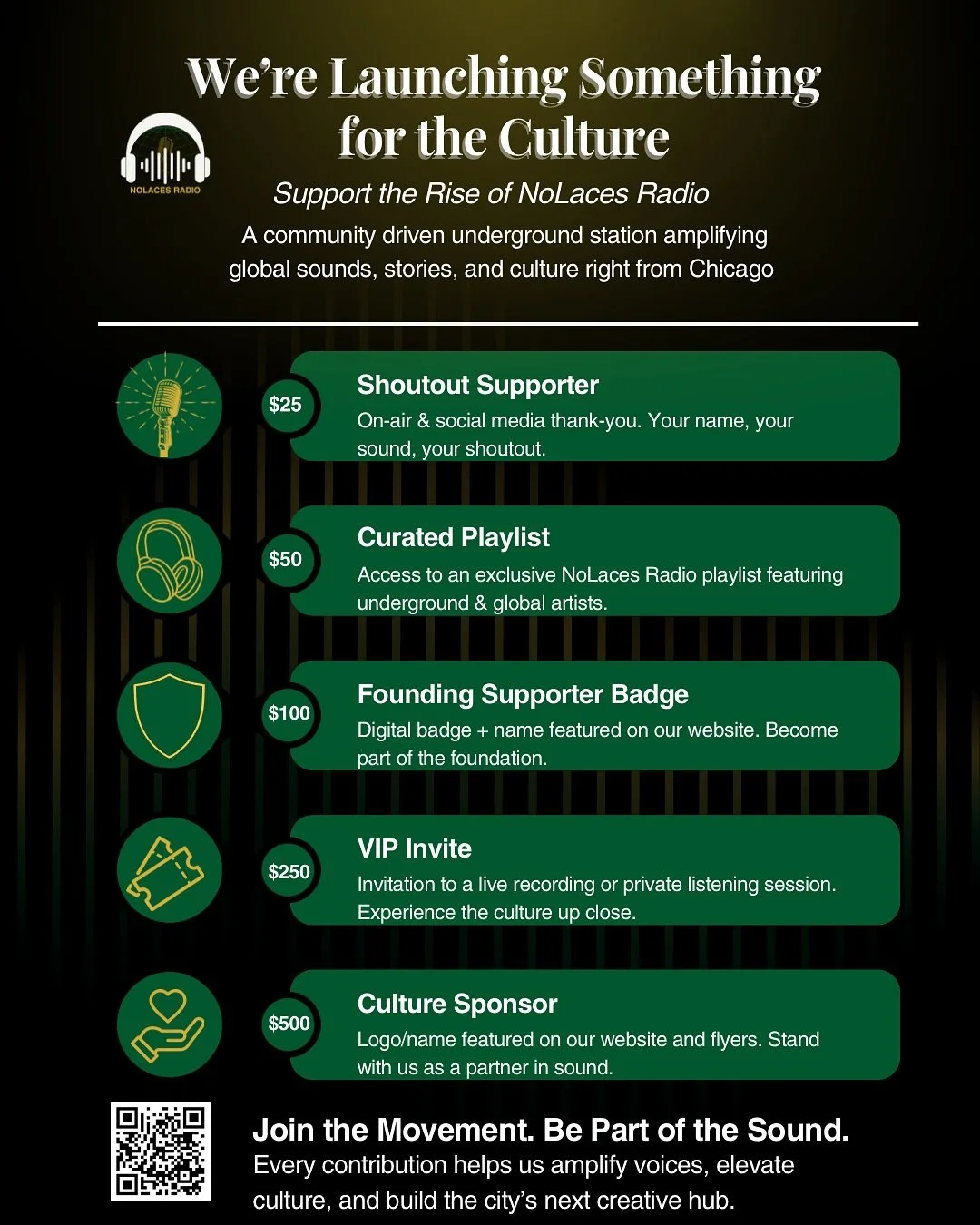 We're Launching Something for the Culture

NOLACES RADIO

Support the Rise of NoLaces Radio

A community driven underground station amplifying global sounds, stories, and culture right from Chicago

$25

Shoutout Supporter

On-air & social media thank-you. Your name, your sound, your shoutout.

$50

Curated Playlist

Access to an exclusive NoLaces Radio playlist featuring underground & global artists.

$100

Founding Supporter Badge

Digital badge + name featured on our website. Become part of the foundation.

$250

VIP Invite

Invitation to a live recording or private listening session. Experience the culture up close.

$500

Culture Sponsor

Logo/name featured on our website and flyers. Stand with us as a partner in sound.

Join the Movement. Be Part of the Sound.

Every contribution helps us amplify voices, elevate culture, and build the city's next creative hub.